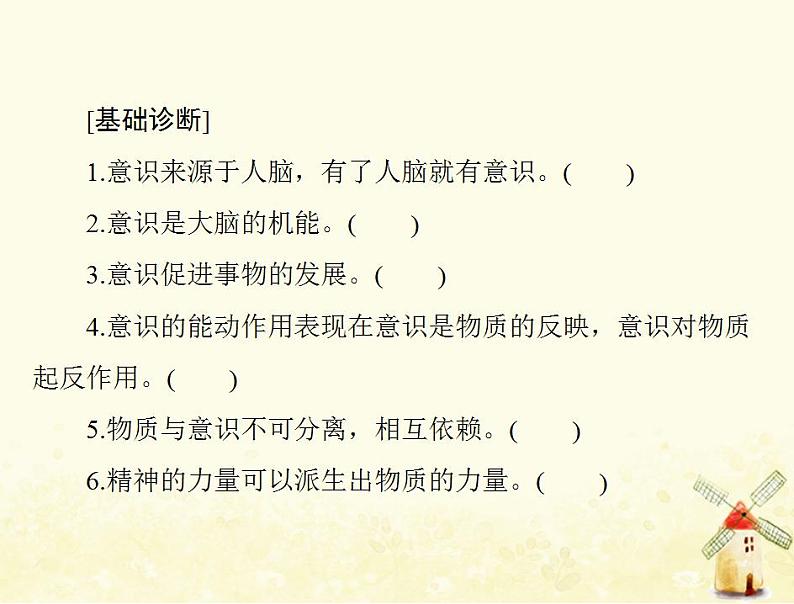 [基础诊断]

1.意识来源于人脑，有了人脑就有意识。(　　)

2.意识是大脑的机能。(　　)

3.意识促进事物的发展。(　　)

4.意识的能动作用表现在意识是物质的反映，意识对物质起反作用。(　　)

5.物质与意识不可分离，相互依赖。(　　)

6.精神的力量可以派生出物质的力量。(　　)